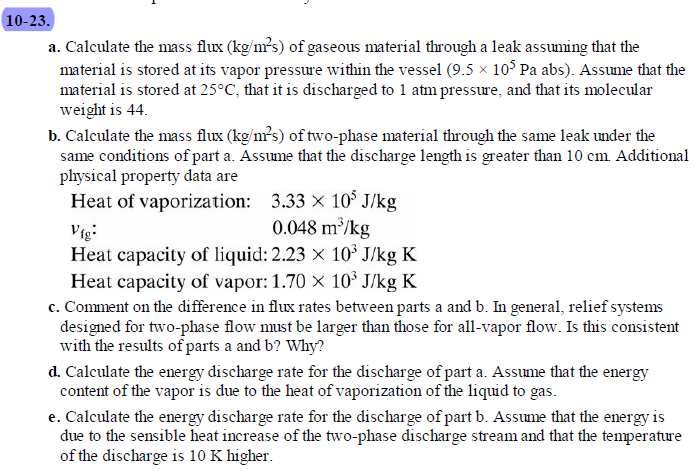 10-23.

a. Calculate the mass flux (kg/m$^2$s) of gaseous material through a leak assuming that the material is stored at its vapor pressure within the vessel ($9.5 \times 10^5$ Pa abs). Assume that the material is stored at 25°C, that it is discharged to 1 atm pressure, and that its molecular weight is 44.

b. Calculate the mass flux (kg/m$^2$s) of two-phase material through the same leak under the same conditions of part a. Assume that the discharge length is greater than 10 cm. Additional physical property data are

Heat of vaporization: $3.33 \times 10^5$ J/kg

$v_{fg}$: 0.048 m$^3$/kg

Heat capacity of liquid: $2.23 \times 10^3$ J/kg K

Heat capacity of vapor: $1.70 \times 10^3$ J/kg K

c. Comment on the difference in flux rates between parts a and b. In general, relief systems designed for two-phase flow must be larger than those for all-vapor flow. Is this consistent with the results of parts a and b? Why?

d. Calculate the energy discharge rate for the discharge of part a. Assume that the energy content of the vapor is due to the heat of vaporization of the liquid to gas.

e. Calculate the energy discharge rate for the discharge of part b. Assume that the energy is due to the sensible heat increase of the two-phase discharge stream and that the temperature of the discharge is 10 K higher.